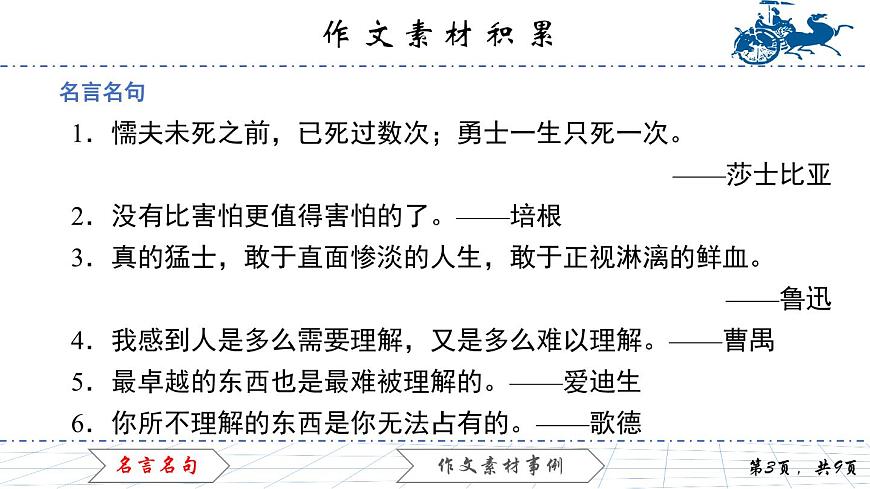 作文素材积累

名言名句

1．懦夫未死之前，已死过数次；勇士一生只死一次。
——莎士比亚

2．没有比害怕更值得害怕的了。——培根

3．真的猛士，敢于直面惨淡的人生，敢于正视淋漓的鲜血。
——鲁迅

4．我感到人是多么需要理解，又是多么难以理解。——曹禺

5．最卓越的东西也是最难被理解的。——爱迪生

6．你所不理解的东西是你无法占有的。——歌德

名言名句

作文素材事例

第3页，共9页